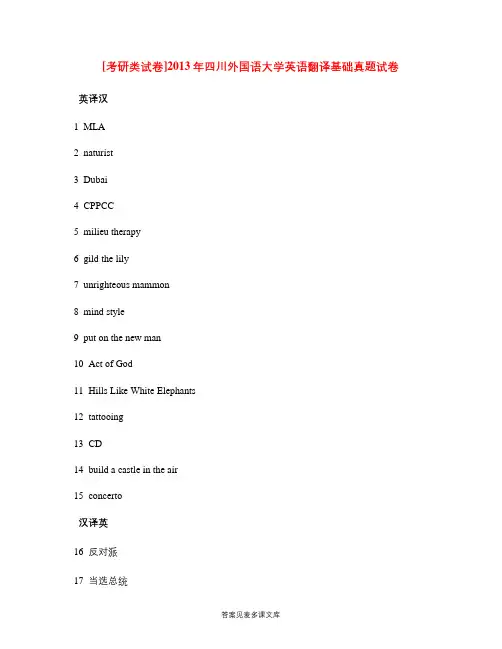 [考研类试卷]2013年四川外国语大学英语翻译基础真题试卷

英译汉

1 MLA

2 naturist

3 Dubai

4 CPPCC

5 milieu therapy

6 gild the lily

7 unrighteous mammon

8 mind style

9 put on the new man

10 Act of God

11 Hills Like White Elephants

12 tattooing

13 CD

14 build a castle in the air

15 concerto

汉译英

16 反对派

17 当选总统

答案见麦多课文库